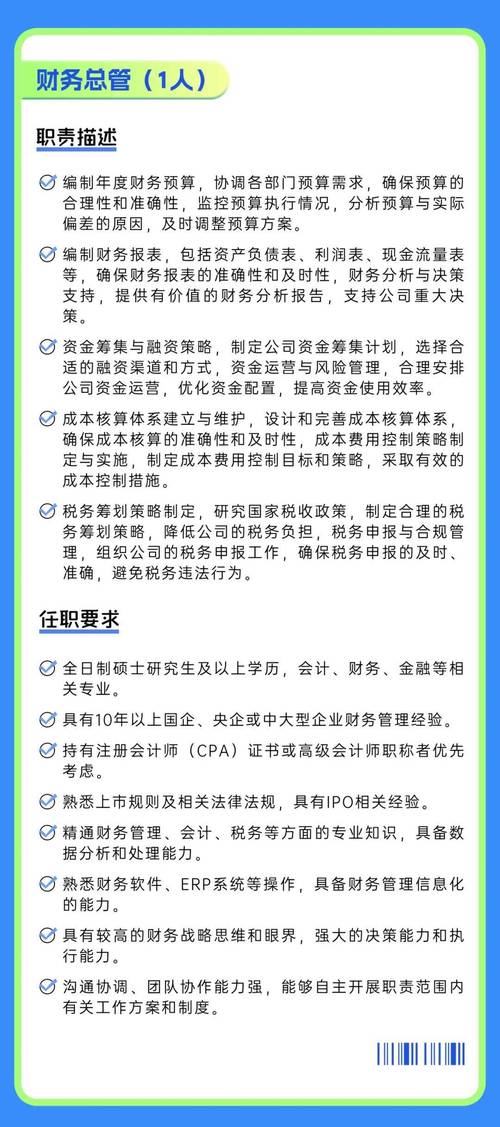 财务总管（1人）

职责描述

编制年度财务预算，协调各部门预算需求，确保预算的合理性和准确性，监控预算执行情况，分析预算与实际偏差的原因，及时调整预算方案。

编制财务报表，包括资产负债表、利润表、现金流量表等，确保财务报表的准确性和及时性，财务分析与决策支持，提供有价值的财务分析报告，支持公司重大决策。

资金筹集与融资策略，制定公司资金筹集计划，选择合适的融资渠道和方式，资金运营与风险管理，合理安排公司资金运营，优化资金配置，提高资金使用效率。

成本核算体系建立与维护，设计和完善成本核算体系，确保成本核算的准确性和及时性，成本费用控制策略制定与实施，制定成本费用控制目标和策略，采取有效的成本控制措施。

税务筹划策略制定，研究国家税收政策，制定合理的税务筹划策略，降低公司的税务负担，税务申报与合规管理，组织公司的税务申报工作，确保税务申报的及时、准确，避免税务违法行为。

任职要求

全日制硕士研究生及以上学历，会计、财务、金融等相关专业。

具有10年以上国企、央企或中大型企业财务管理经验。

持有注册会计师（CPA）证书或高级会计师职称者优先考虑。

熟悉上市规则及相关法律法规，具有IPO相关经验。

精通财务管理、会计、税务等方面的专业知识，具备数据分析和处理能力。

熟悉财务软件、ERP系统等操作，具备财务管理信息化的能力。

具有较高的财务战略思维和眼界，强大的决策能力和执行能力。

沟通协调、团队协作能力强，能够自主开展职责范围内有关工作方案和制度。